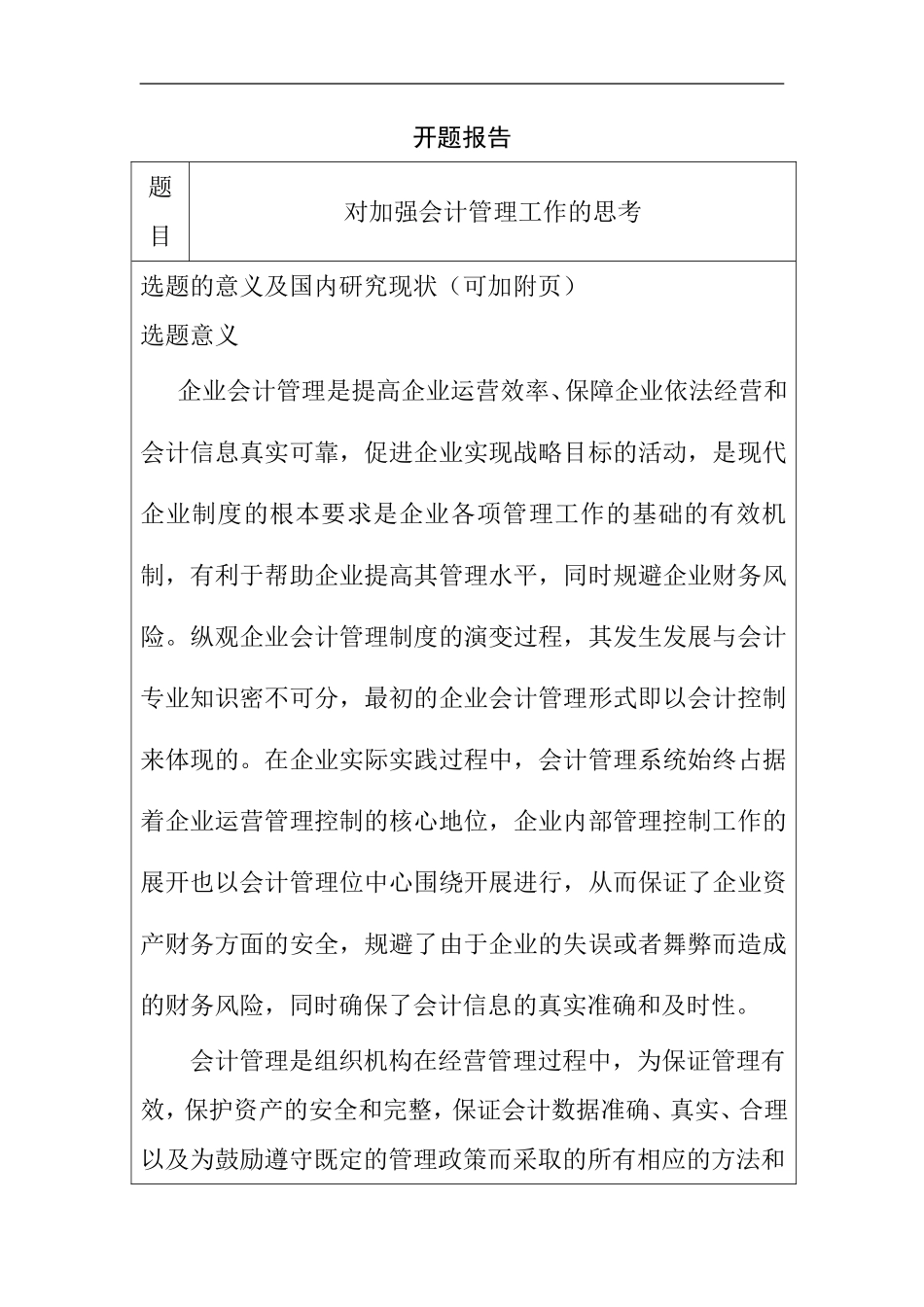 开题报告

| 题目 | 对加强会计管理工作的思考 |
|---|---|

选题的意义及国内研究现状（可加附页）

选题意义

企业会计管理是提高企业运营效率、保障企业依法经营和会计信息真实可靠，促进企业实现战略目标的活动，是现代企业制度的根本要求是企业各项管理工作的基础的有效机制，有利于帮助企业提高其管理水平，同时规避企业财务风险。纵观企业会计管理制度的演变过程，其发生发展与会计专业知识密不可分，最初的企业会计管理形式即以会计控制来体现的。在企业实际实践过程中，会计管理系统始终占据着企业运营管理控制的核心地位，企业内部管理控制工作的展开也以会计管理位中心围绕开展进行，从而保证了企业资产财务方面的安全，规避了由于企业的失误或者舞弊而造成的财务风险，同时确保了会计信息的真实准确和及时性。

会计管理是组织机构在经营管理过程中，为保证管理有效，保护资产的安全和完整，保证会计数据准确、真实、合理以及为鼓励遵守既定的管理政策而采取的所有相应的方法和